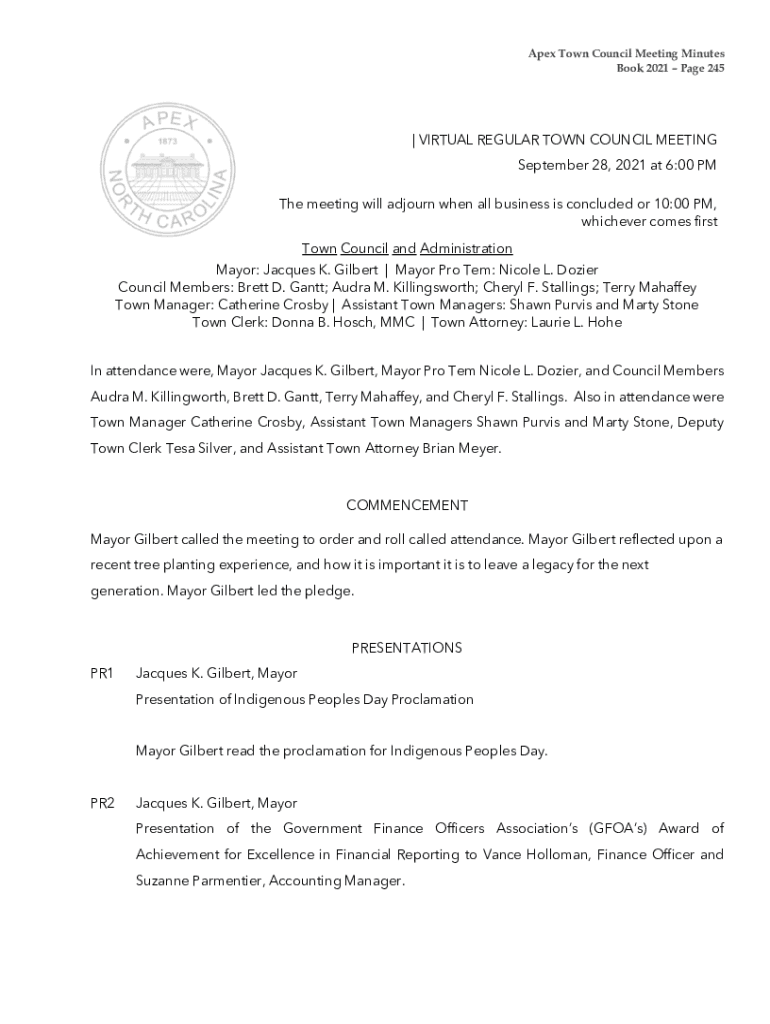 Apex Town Council Meeting Minutes
Book 2021 – Page 245

APEX
1873
NORTH CAROLINA

| VIRTUAL REGULAR TOWN COUNCIL MEETING
September 28, 2021 at 6:00 PM

The meeting will adjourn when all business is concluded or 10:00 PM, whichever comes first

Town Council and Administration
Mayor: Jacques K. Gilbert | Mayor Pro Tem: Nicole L. Dozier
Council Members: Brett D. Gantt; Audra M. Killingsworth; Cheryl F. Stallings; Terry Mahaffey
Town Manager: Catherine Crosby | Assistant Town Managers: Shawn Purvis and Marty Stone
Town Clerk: Donna B. Hosch, MMC | Town Attorney: Laurie L. Hohe

In attendance were, Mayor Jacques K. Gilbert, Mayor Pro Tem Nicole L. Dozier, and Council Members Audra M. Killingworth, Brett D. Gantt, Terry Mahaffey, and Cheryl F. Stallings. Also in attendance were Town Manager Catherine Crosby, Assistant Town Managers Shawn Purvis and Marty Stone, Deputy Town Clerk Tesa Silver, and Assistant Town Attorney Brian Meyer.

COMMENCEMENT

Mayor Gilbert called the meeting to order and roll called attendance. Mayor Gilbert reflected upon a recent tree planting experience, and how it is important it is to leave a legacy for the next generation. Mayor Gilbert led the pledge.

PRESENTATIONS

PR1 Jacques K. Gilbert, Mayor
Presentation of Indigenous Peoples Day Proclamation

Mayor Gilbert read the proclamation for Indigenous Peoples Day.

PR2 Jacques K. Gilbert, Mayor
Presentation of the Government Finance Officers Association's (GFOA's) Award of Achievement for Excellence in Financial Reporting to Vance Holloman, Finance Officer and Suzanne Parmentier, Accounting Manager.